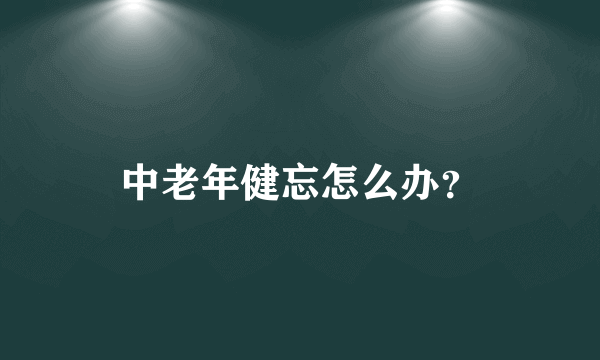 中老年健忘怎么办?